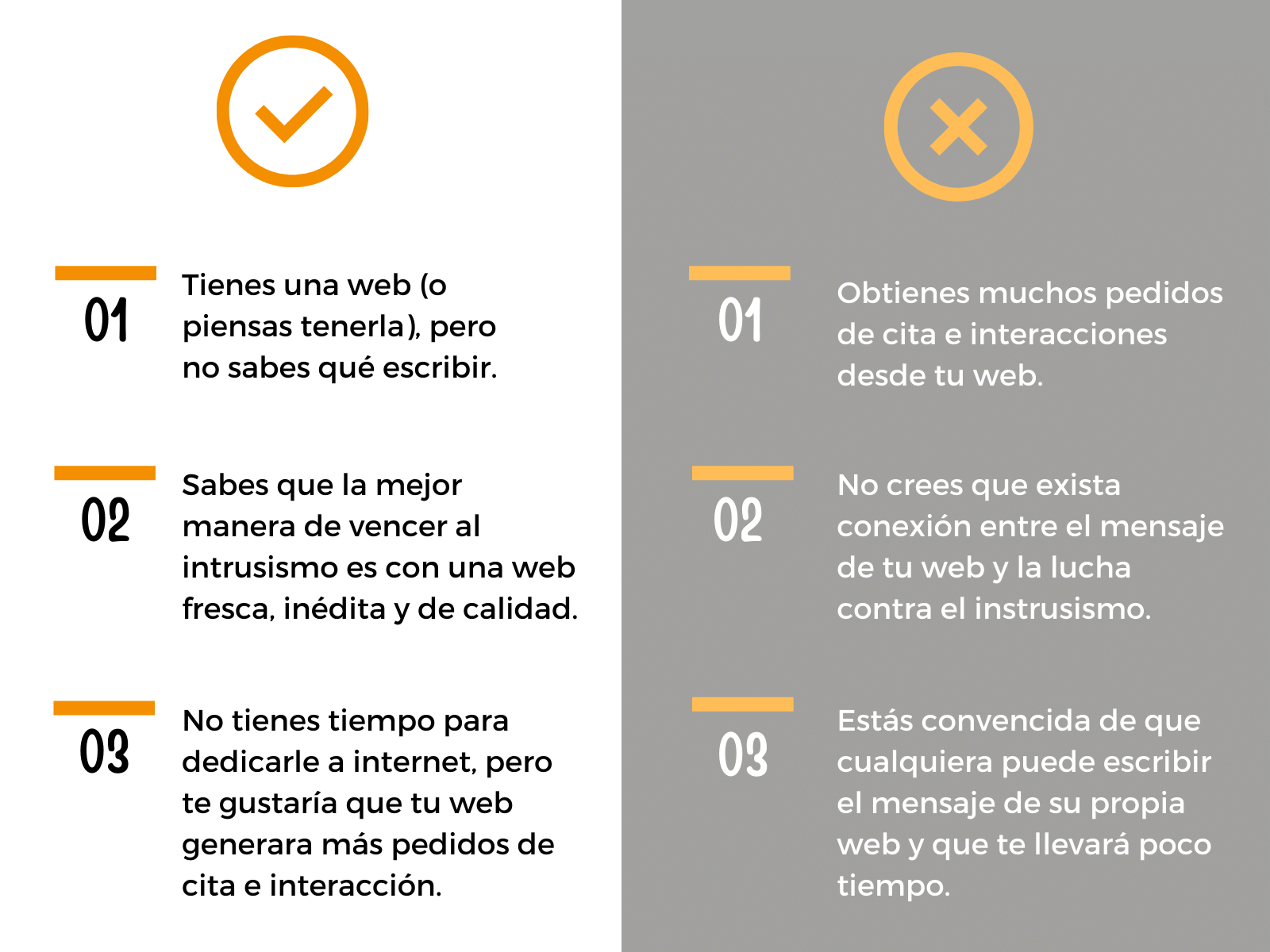 01

Tienes una web (o piensas tenerla), pero no sabes qué escribir.

02

Sabes que la mejor manera de vencer al intrusismo es con una web fresca, inédita y de calidad.

03

No tienes tiempo para dedicarle a internet, pero te gustaría que tu web generara más pedidos de cita e interacción.

01

Obtienes muchos pedidos de cita e interacciones desde tu web.

02

No crees que exista conexión entre el mensaje de tu web y la lucha contra el instrusismo.

03

Estás convencida de que cualquiera puede escribir el mensaje de su propia web y que te llevará poco tiempo.